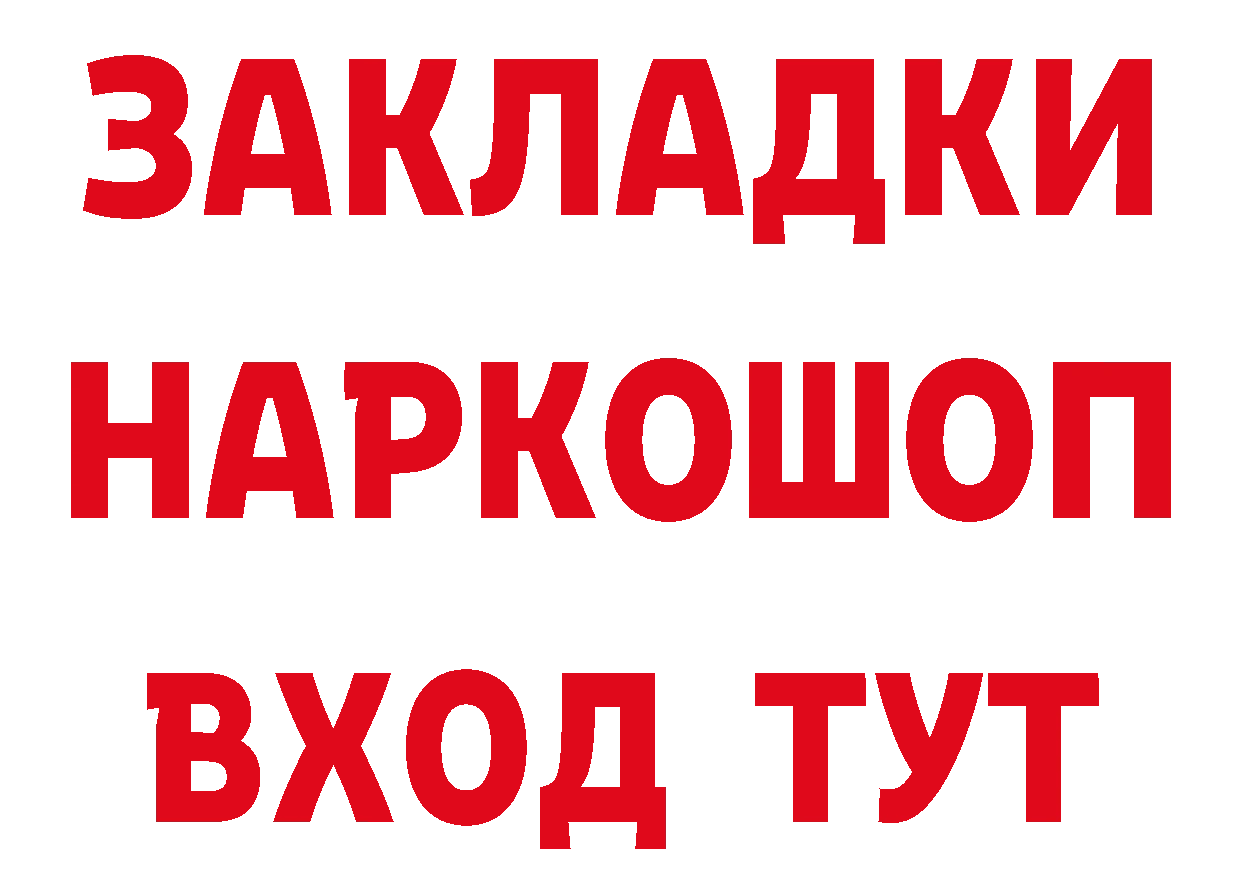 ЗАКЛАДКИ
НАРКОШОП
ВХОД ТУТ